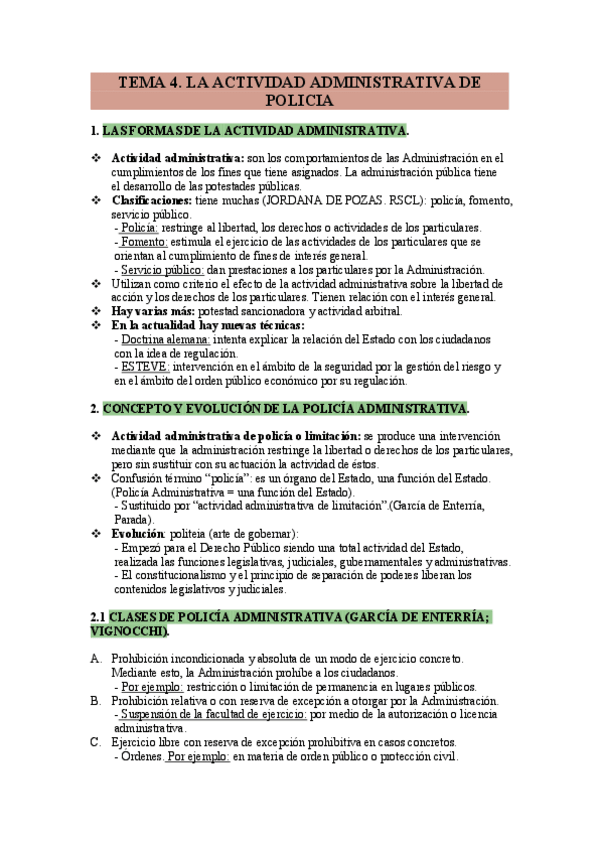 TEMA 4. LA ACTIVIDAD ADMINISTRATIVA DE POLICIA

1. LAS FORMAS DE LA ACTIVIDAD ADMINISTRATIVA.

❖ Actividad administrativa: son los comportamientos de las Administración en el cumplimientos de los fines que tiene asignados. La administración pública tiene el desarrollo de las potestades públicas.
❖ Clasificaciones: tiene muchas (JORDANA DE POZAS. RSCL): policía, fomento, servicio público.
- Policía: restringe al libertad, los derechos o actividades de los particulares.
- Fomento: estimula el ejercicio de las actividades de los particulares que se orientan al cumplimiento de fines de interés general.
- Servicio público: dan prestaciones a los particulares por la Administración.
❖ Utilizan como criterio el efecto de la actividad administrativa sobre la libertad de acción y los derechos de los particulares. Tienen relación con el interés general.
❖ Hay varias más: potestad sancionadora y actividad arbitral.
❖ En la actualidad hay nuevas técnicas:
- Doctrina alemana: intenta explicar la relación del Estado con los ciudadanos con la idea de regulación.
- ESTEVE: intervención en el ámbito de la seguridad por la gestión del riesgo y en el ámbito del orden público económico por su regulación.

2. CONCEPTO Y EVOLUCIÓN DE LA POLICÍA ADMINISTRATIVA.

❖ Actividad administrativa de policía o limitación: se produce una intervención mediante que la administración restringe la libertad o derechos de los particulares, pero sin sustituir con su actuación la actividad de éstos.
❖ Confusión término "policía": es un órgano del Estado, una función del Estado. (Policía Administrativa = una función del Estado).
- Sustituido por "actividad administrativa de limitación".(García de Enterría, Parada).
❖ Evolución: politeia (arte de gobernar):
- Empezó para el Derecho Público siendo una total actividad del Estado, realizada las funciones legislativas, judiciales, gubernamentales y administrativas.
- El constitucionalismo y el principio de separación de poderes liberan los contenidos legislativos y judiciales.

2.1 CLASES DE POLICÍA ADMINISTRATIVA (GARCÍA DE ENTERRÍA; VIGNOCCHI).

A. Prohibición incondicionada y absoluta de un modo de ejercicio concreto. Mediante esto, la Administración prohíbe a los ciudadanos.
- Por ejemplo: restricción o limitación de permanencia en lugares públicos.
B. Prohibición relativa o con reserva de excepción a otorgar por la Administración.
- Suspensión de la facultad de ejercicio: por medio de la autorización o licencia administrativa.
C. Ejercicio libre con reserva de excepción prohibitiva en casos concretos.
- Órdenes. Por ejemplo: en materia de orden público o protección civil.